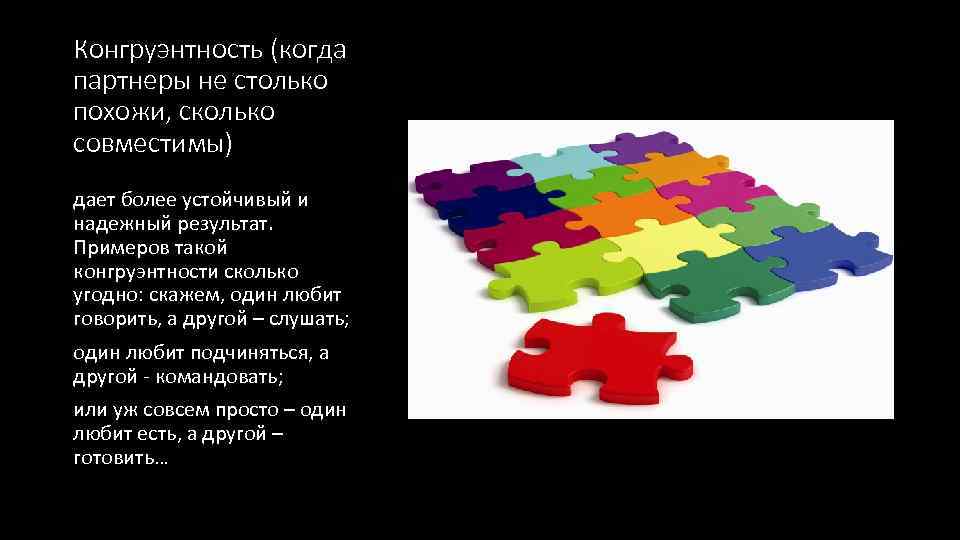 Конгруэнтность (когда партнеры не столько похожи, сколько совместимы)

дает более устойчивый и надежный результат. Примеров такой конгруэнтности сколько угодно: скажем, один любит говорить, а другой – слушать;

один любит подчиняться, а другой - командовать;

или уж совсем просто – один любит есть, а другой – готовить…